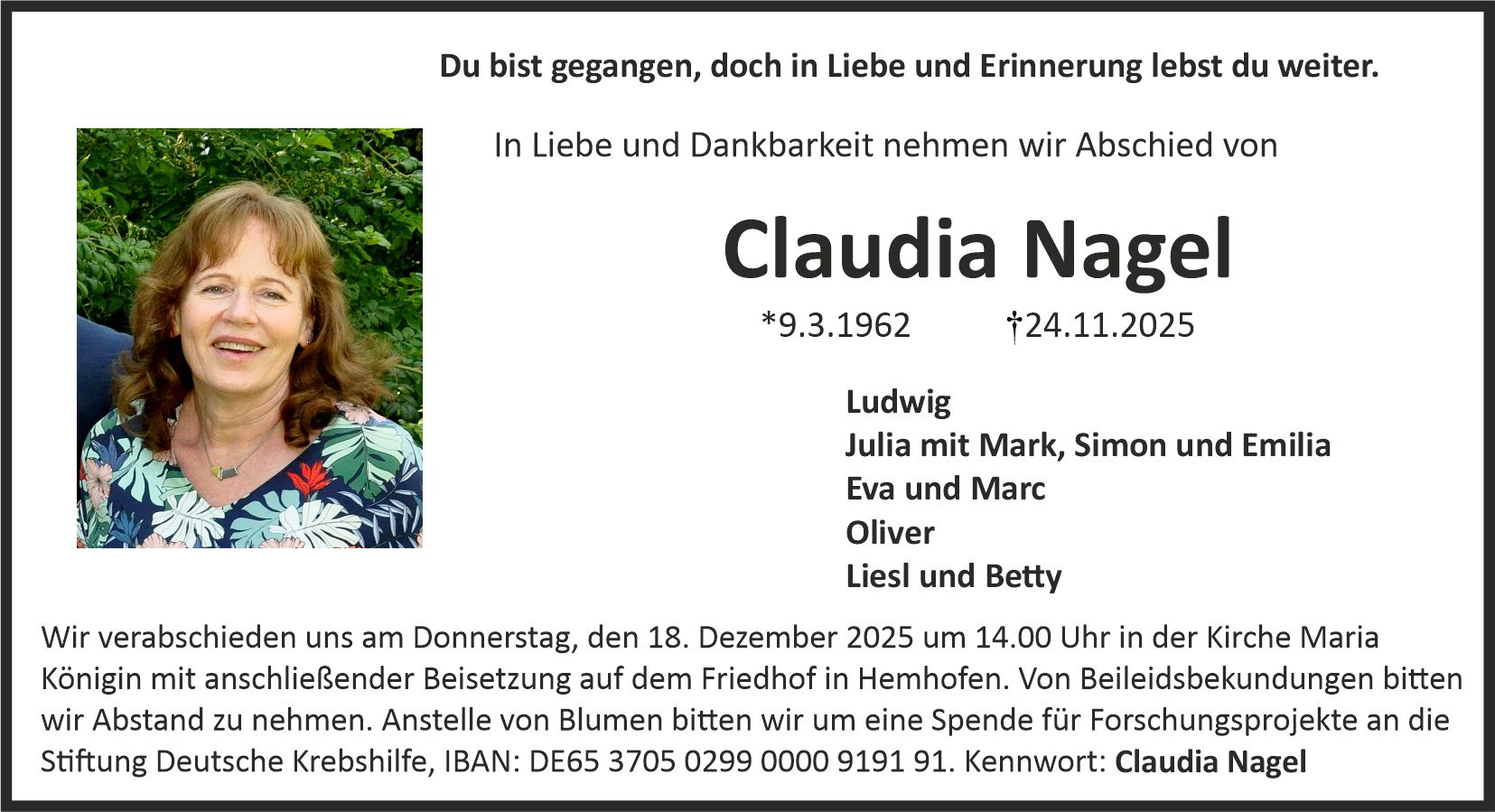 Du bist gegangen, doch in Liebe und Erinnerung lebst du weiter.

In Liebe und Dankbarkeit nehmen wir Abschied von

Claudia Nagel

*9.3.1962 †24.11.2025

Ludwig
Julia mit Mark, Simon und Emilia
Eva und Marc
Oliver
Liesl und Betty

Wir verabschieden uns am Donnerstag, den 18. Dezember 2025 um 14.00 Uhr in der Kirche Maria Königin mit anschließender Beisetzung auf dem Friedhof in Hemhofen. Von Beileidsbekundungen bitten wir Abstand zu nehmen. Anstelle von Blumen bitten wir um eine Spende für Forschungsprojekte an die Stiftung Deutsche Krebshilfe, IBAN: DE65 3705 0299 0000 9191 91. Kennwort: Claudia Nagel